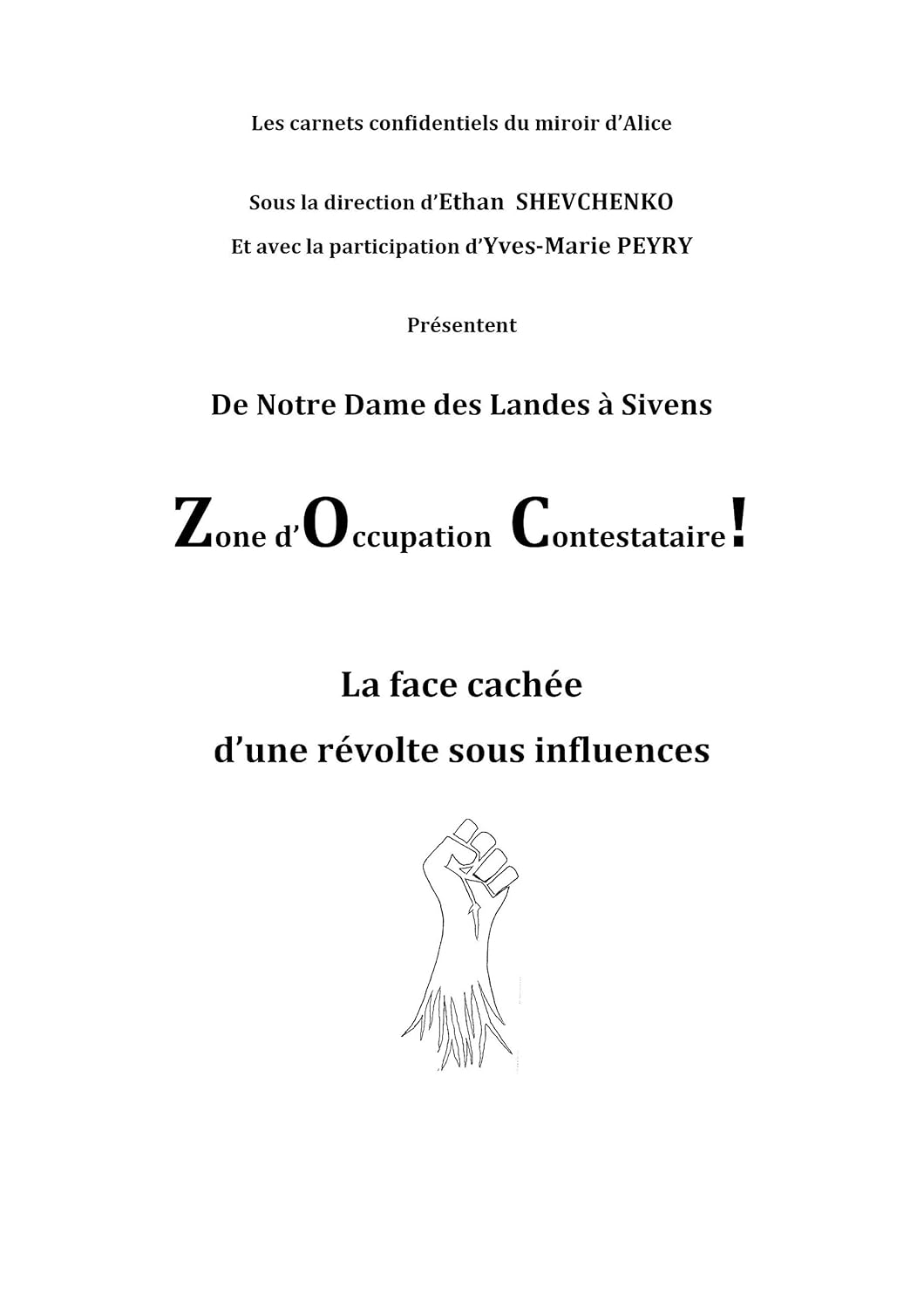 Les carnets confidentiels du miroir d'Alice

Sous la direction d'Ethan SHEVCHENKO

Et avec la participation d'Yves-Marie PEYRY

Présentent

De Notre Dame des Landes à Sivens

Zone d'Occupation Contestataire!

La face cachée

d'une révolte sous influences